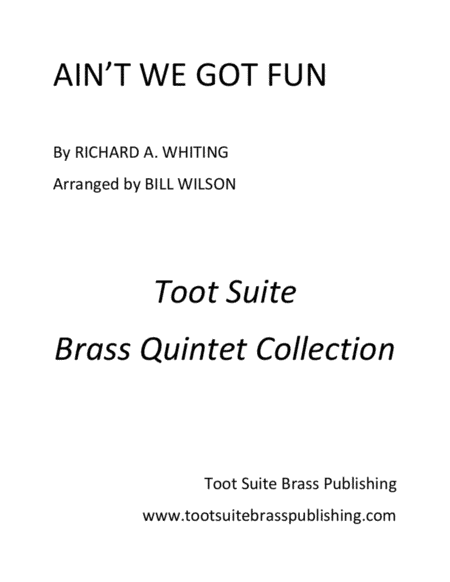 AIN'T WE GOT FUN

By RICHARD A. WHITING

Arranged by BILL WILSON

Toot Suite

Brass Quintet Collection

Toot Suite Brass Publishing

www.tootsuitebrasspublishing.com